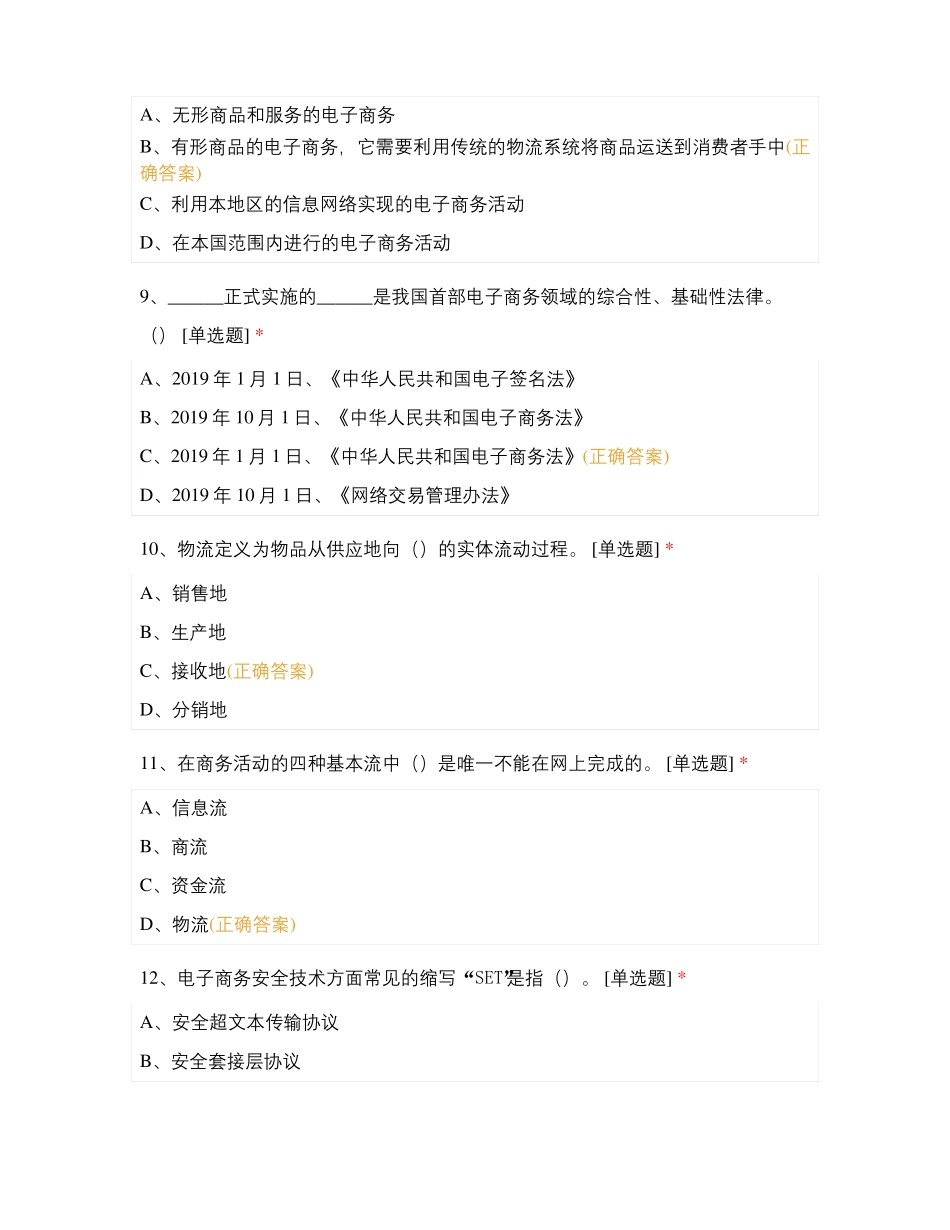 A、无形商品和服务的电子商务

B、有形商品的电子商务，它需要利用传统的物流系统将商品运送到消费者手中(正确答案)

C、利用本地区的信息网络实现的电子商务活动

D、在本国范围内进行的电子商务活动

9、______正式实施的______是我国首部电子商务领域的综合性、基础性法律。（） [单选题] *

A、2019 年 1 月 1 日、《中华人民共和国电子签名法》

B、2019 年 10 月 1 日、《中华人民共和国电子商务法》

C、2019 年 1 月 1 日、《中华人民共和国电子商务法》(正确答案)

D、2019 年 10 月 1 日、《网络交易管理办法》

10、物流定义为物品从供应地向（）的实体流动过程。 [单选题] *

A、销售地

B、生产地

C、接收地(正确答案)

D、分销地

11、在商务活动的四种基本流中（）是唯一不能在网上完成的。 [单选题] *

A、信息流

B、商流

C、资金流

D、物流(正确答案)

12、电子商务安全技术方面常见的缩写“SET”是指（）。 [单选题] *

A、安全超文本传输协议

B、安全套接层协议